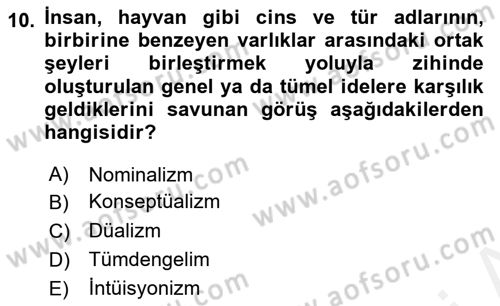 10. İnsan, hayvan gibi cins ve tür adlarının, birbirine benzeyen varlıklar arasındaki ortak şeyleri birleştirmek yoluyla zihinde oluşturulan genel ya da tümel idelere karşılık geldiklerini savunan görüş aşağıdakilerden hangisidir?

A) Nominalizm
B) Konseptüalizm
C) Düalizm
D) Tümdengelim
E) İntüisyonizm

www.aofsoru.com